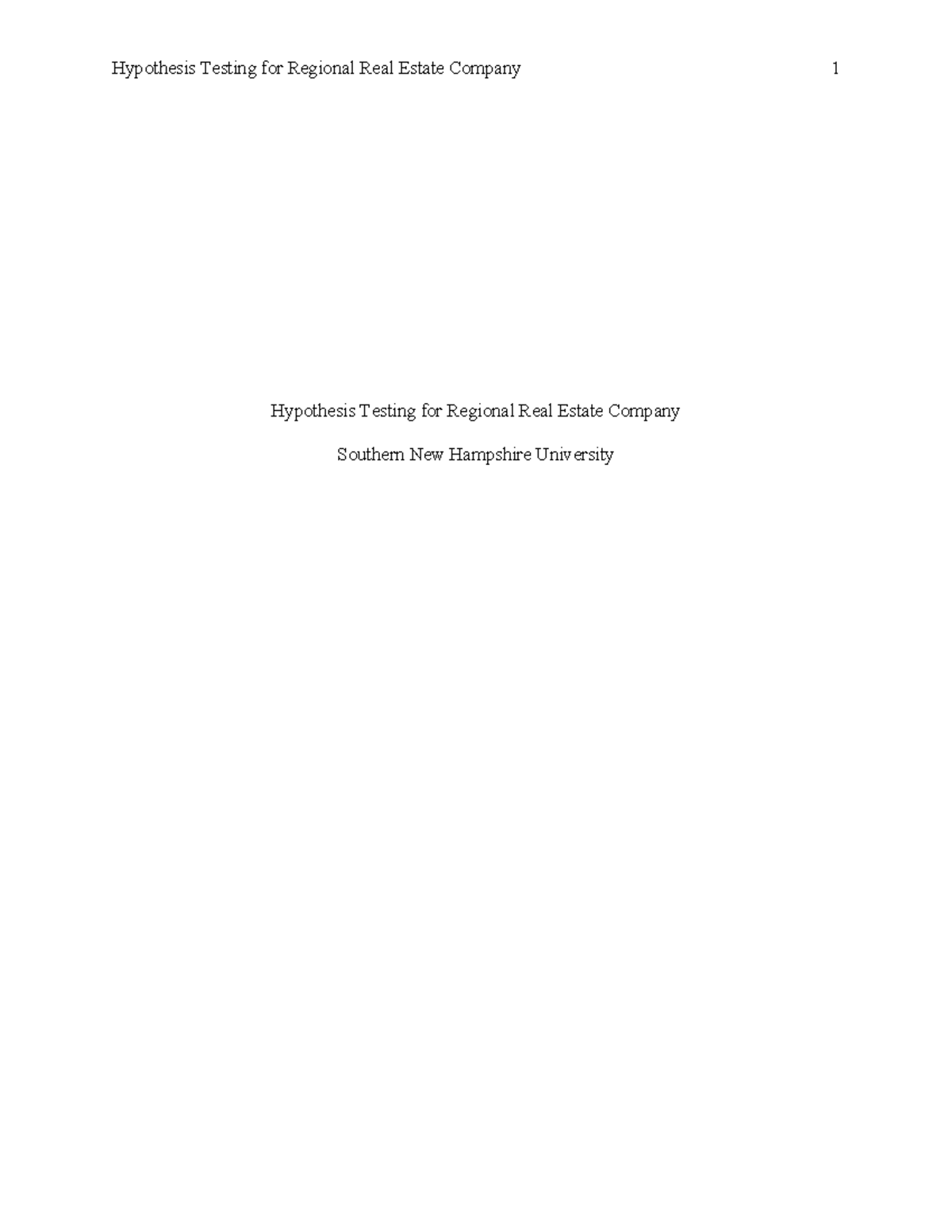 Hypothesis Testing for Regional Real Estate Company 1

Hypothesis Testing for Regional Real Estate Company

Southern New Hampshire University